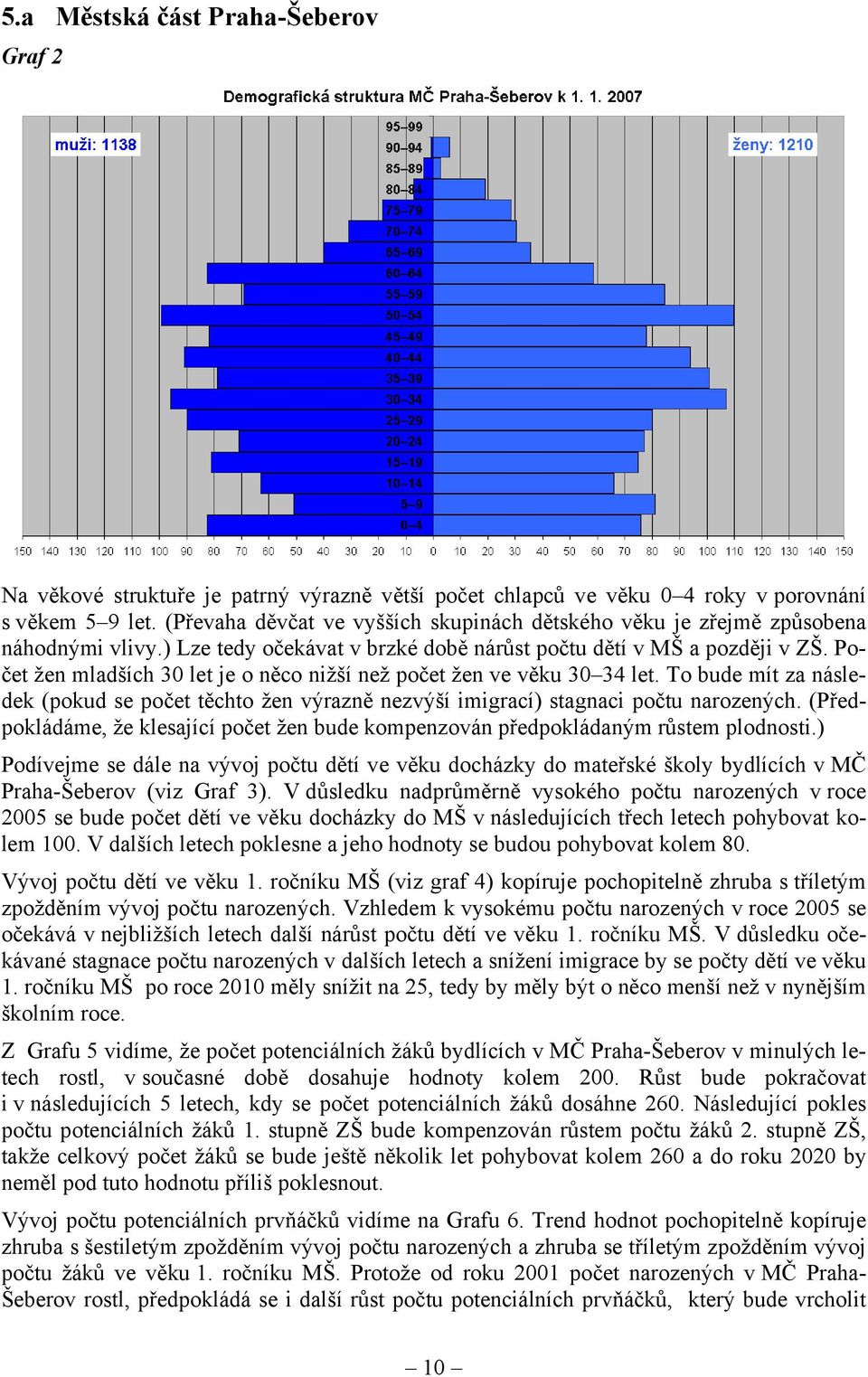 5.a Městská část Praha-Šeberov

Graf 2

Demografická struktura MČ Praha-Šeberov k 1. 1. 2007

muži: 1138

ženy: 1210

95–99
90–94
85–89
80–84
75–79
70–74
65–69
60–64
55–59
50–54
45–49
40–44
35–39
30–34
25–29
20–24
15–19
10–14
5–9
0–4

150 140 130 120 110 100 90 80 70 60 50 40 30 20 10 0 10 20 30 40 50 60 70 80 90 100 110 120 130 140 150

Na věkové struktuře je patrný výrazně větší počet chlapců ve věku 0–4 roky v porovnání s věkem 5–9 let. (Převaha děvčat ve vyšších skupinách dětského věku je zřejmě způsobena náhodnými vlivy.) Lze tedy očekávat v brzké době nárůst počtu dětí v MŠ a později v ZŠ. Počet žen mladších 30 let je o něco nižší než počet žen ve věku 30–34 let. To bude mít za následek (pokud se počet těchto žen výrazně nezvýší imigrací) stagnaci počtu narozených. (Předpokládáme, že klesající počet žen bude kompenzován předpokládaným růstem plodnosti.)

Podívejme se dále na vývoj počtu dětí ve věku docházky do mateřské školy bydlících v MČ Praha-Šeberov (viz Graf 3). V důsledku nadprůměrně vysokého počtu narozených v roce 2005 se bude počet dětí ve věku docházky do MŠ v následujících třech letech pohybovat kolem 100. V dalších letech poklesne a jeho hodnoty se budou pohybovat kolem 80.

Vývoj počtu dětí ve věku 1. ročníku MŠ (viz graf 4) kopíruje pochopitelně zhruba s tříletým zpožděním vývoj počtu narozených. Vzhledem k vysokému počtu narozených v roce 2005 se očekává v nejbližších letech další nárůst počtu dětí ve věku 1. ročníku MŠ. V důsledku očekávané stagnace počtu narozených v dalších letech a snížení imigrace by se počty dětí ve věku 1. ročníku MŠ po roce 2010 měly snížit na 25, tedy by měly být o něco menší než v nynějším školním roce.

Z Grafu 5 vidíme, že počet potenciálních žáků bydlících v MČ Praha-Šeberov v minulých letech rostl, v současné době dosahuje hodnoty kolem 200. Růst bude pokračovat i v následujících 5 letech, kdy se počet potenciálních žáků dosáhne 260. Následující pokles počtu potenciálních žáků 1. stupně ZŠ bude kompenzován růstem počtu žáků 2. stupně ZŠ, takže celkový počet žáků se bude ještě několik let pohybovat kolem 260 a do roku 2020 by neměl pod tuto hodnotu příliš poklesnout.

Vývoj počtu potenciálních prvňáčků vidíme na Grafu 6. Trend hodnot pochopitelně kopíruje zhruba s šestiletým zpožděním vývoj počtu narozených a zhruba se tříletým zpožděním vývoj počtu žáků ve věku 1. ročníku MŠ. Protože od roku 2001 počet narozených v MČ Praha-Šeberov rostl, předpokládá se i další růst počtu potenciálních prvňáčků, který bude vrcholit

– 10 –